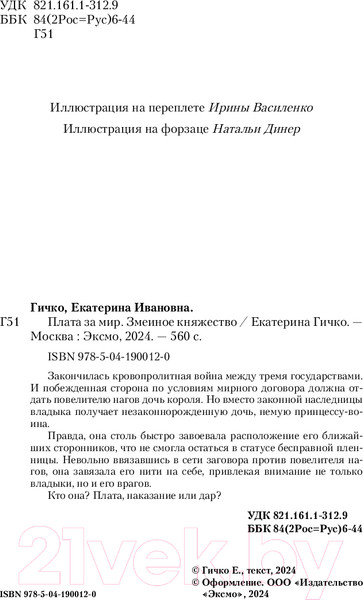 УДК 821.161.1-312.9
ББК 84(2Рос=Рус)6-44
Г51

Иллюстрация на переплете Ирины Василенко

Иллюстрация на форзаце Натальи Динер

Гичко, Екатерина Ивановна.

Г51 Плата за мир. Змеиное княжество / Екатерина Гичко. — Москва : Эксмо, 2024. — 560 с.

ISBN 978-5-04-190012-0

Закончилась кровопролитная война между тремя государствами. И побежденная сторона по условиям мирного договора должна отдать повелителю нагов дочь короля. Но вместо законной наследницы владыка получает незаконнорожденную дочь, немую принцессу-воина.

Правда, она столь быстро завоевала расположение его ближайших сторонников, что не смогла остаться в статусе бесправной пленницы. Невольно ввязавшись в сети заговора против повелителя нагов, она завязала его нити на себе, привлекая внимание не только владыки, но и его врагов.

Кто она? Плата, наказание или дар?

УДК 821.161.1-312.9
ББК 84(2Рос=Рус)6-44

21vek.by

© Гичко Е., текст, 2024
© Оформление. ООО «Издательство «Эксмо», 2024

ISBN 978-5-04-190012-0